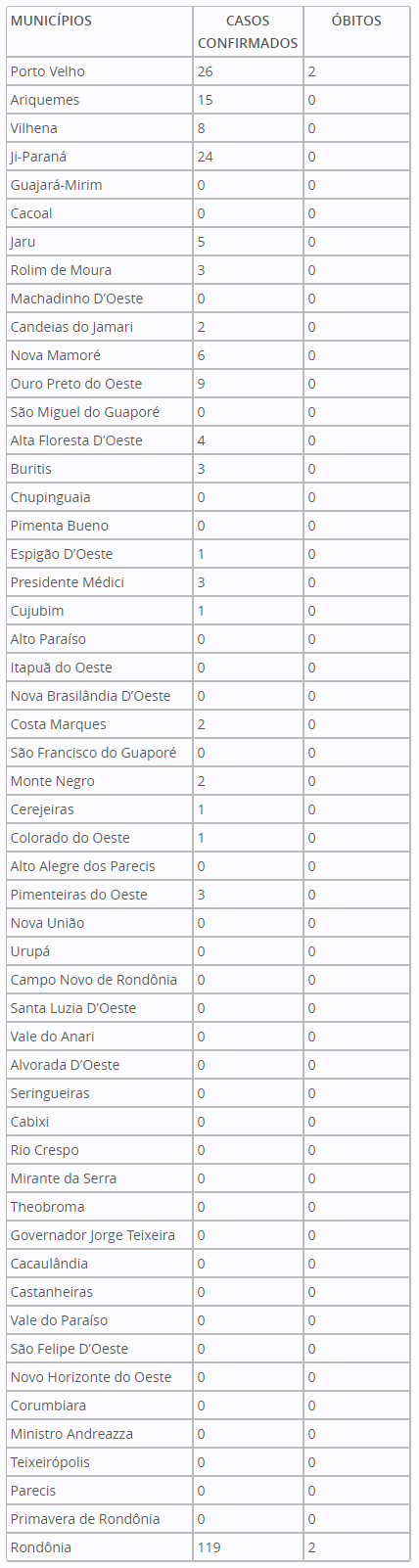 | MUNICÍPIOS | CASOS CONFIRMADOS | ÓBITOS |
|---|---|---|
| Porto Velho | 26 | 2 |
| Ariquemes | 15 | 0 |
| Vilhena | 8 | 0 |
| Ji-Paraná | 24 | 0 |
| Guajará-Mirim | 0 | 0 |
| Cacoal | 0 | 0 |
| Jaru | 5 | 0 |
| Rolim de Moura | 3 | 0 |
| Machadinho D'Oeste | 0 | 0 |
| Candeias do Jamari | 2 | 0 |
| Nova Mamoré | 6 | 0 |
| Ouro Preto do Oeste | 9 | 0 |
| São Miguel do Guaporé | 0 | 0 |
| Alta Floresta D'Oeste | 4 | 0 |
| Buritis | 3 | 0 |
| Chupinguaia | 0 | 0 |
| Pimenta Bueno | 0 | 0 |
| Espigão D'Oeste | 1 | 0 |
| Presidente Médici | 3 | 0 |
| Cujubim | 1 | 0 |
| Alto Paraíso | 0 | 0 |
| Itapuã do Oeste | 0 | 0 |
| Nova Brasilândia D'Oeste | 0 | 0 |
| Costa Marques | 2 | 0 |
| São Francisco do Guaporé | 0 | 0 |
| Monte Negro | 2 | 0 |
| Cerejeiras | 1 | 0 |
| Colorado do Oeste | 1 | 0 |
| Alto Alegre dos Parecis | 0 | 0 |
| Pimenteiras do Oeste | 3 | 0 |
| Nova União | 0 | 0 |
| Urupá | 0 | 0 |
| Campo Novo de Rondônia | 0 | 0 |
| Santa Luzia D'Oeste | 0 | 0 |
| Vale do Anari | 0 | 0 |
| Alvorada D'Oeste | 0 | 0 |
| Seringueiras | 0 | 0 |
| Cabixi | 0 | 0 |
| Rio Crespo | 0 | 0 |
| Mirante da Serra | 0 | 0 |
| Theobroma | 0 | 0 |
| Governador Jorge Teixeira | 0 | 0 |
| Cacaulândia | 0 | 0 |
| Castanheiras | 0 | 0 |
| Vale do Paraíso | 0 | 0 |
| São Felipe D'Oeste | 0 | 0 |
| Novo Horizonte do Oeste | 0 | 0 |
| Corumbiara | 0 | 0 |
| Ministro Andreazza | 0 | 0 |
| Teixeirópolis | 0 | 0 |
| Parecis | 0 | 0 |
| Primavera de Rondônia | 0 | 0 |
| Rondônia | 119 | 2 |